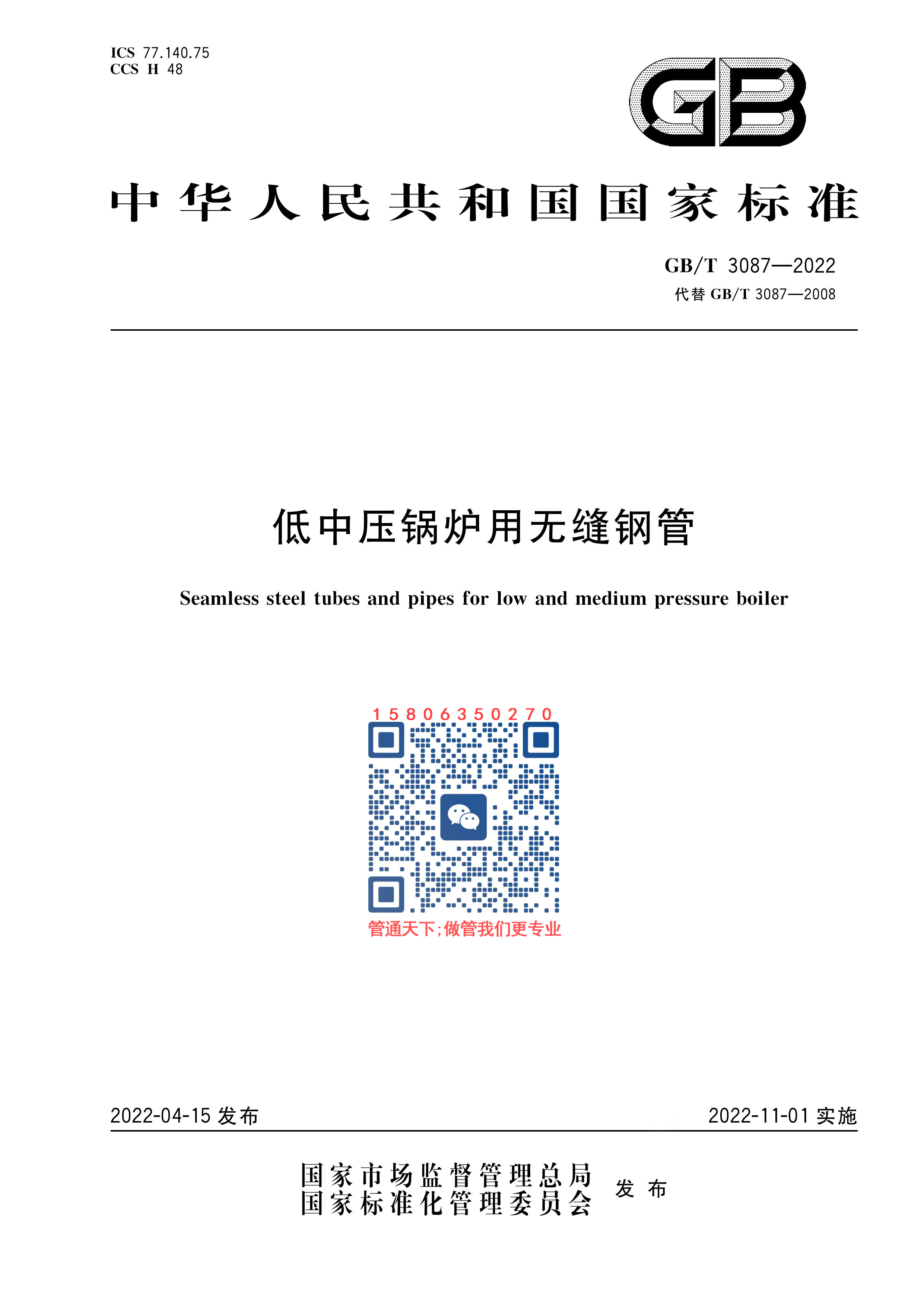 ICS 77.140.75
CCS H 48

GB

中华人民共和国国家标准

GB/T 3087—2022
代替 GB/T 3087—2008

低中压锅炉用无缝钢管

Seamless steel tubes and pipes for low and medium pressure boiler

15806350270

管通天下;做管我们更专业

2022-04-15 发布

2022-11-01 实施

国家市场监督管理总局
国家标准化管理委员会
发布